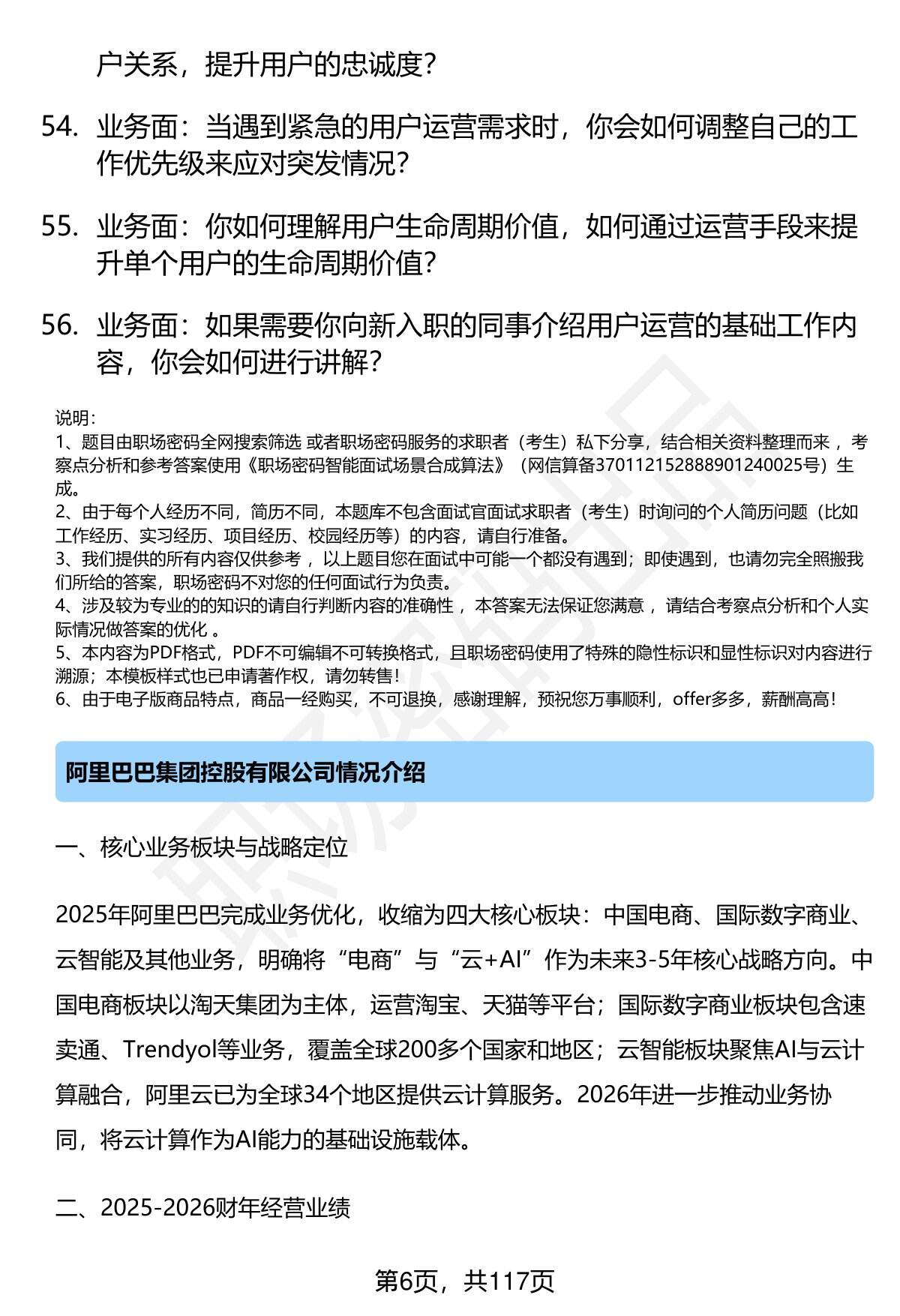 户关系，提升用户的忠诚度？

54. 业务面：当遇到紧急的用户运营需求时，你会如何调整自己的工作优先级来应对突发情况？

55. 业务面：你如何理解用户生命周期价值，如何通过运营手段来提升单个用户的生命周期价值？

56. 业务面：如果需要你向新入职的同事介绍用户运营的基础工作内容，你会如何进行讲解？

说明：
1、题目由职场密码全网搜索筛选 或者职场密码服务的求职者（考生）私下分享，结合相关资料整理而来 ，考察点分析和参考答案使用《职场密码智能面试场景合成算法》（网信算备370112152888901240025号）生成。
2、由于每个人经历不同，简历不同，本题库不包含面试官面试求职者（考生）时询问的个人简历问题（比如工作经历、实习经历、项目经历、校园经历等）的内容，请自行准备。
3、我们提供的所有内容仅供参考 ，以上题目您在面试中可能一个都没有遇到；即使遇到，也请勿完全照搬我们所给的答案，职场密码不对您的任何面试行为负责。
4、涉及较为专业的的知识的请自行判断内容的准确性 ，本答案无法保证您满意 ，请结合考察点分析和个人实际情况做答案的优化 。
5、本内容为PDF格式，PDF不可编辑不可转换格式，且职场密码使用了特殊的隐性标识和显性标识对内容进行溯源；本模板样式也已申请著作权，请勿转售！
6、由于电子版商品特点，商品一经购买，不可退换，感谢理解，预祝您万事顺利，offer多多，薪酬高高！

阿里巴巴集团控股有限公司情况介绍

一、核心业务板块与战略定位

2025年阿里巴巴完成业务优化，收缩为四大核心板块：中国电商、国际数字商业、云智能及其他业务，明确将“电商”与“云+AI”作为未来3-5年核心战略方向。中国电商板块以淘天集团为主体，运营淘宝、天猫等平台；国际数字商业板块包含速卖通、Trendyol等业务，覆盖全球200多个国家和地区；云智能板块聚焦AI与云计算融合，阿里云已为全球34个地区提供云计算服务。2026年进一步推动业务协同，将云计算作为AI能力的基础设施载体。

二、2025-2026财年经营业绩

第6页，共117页